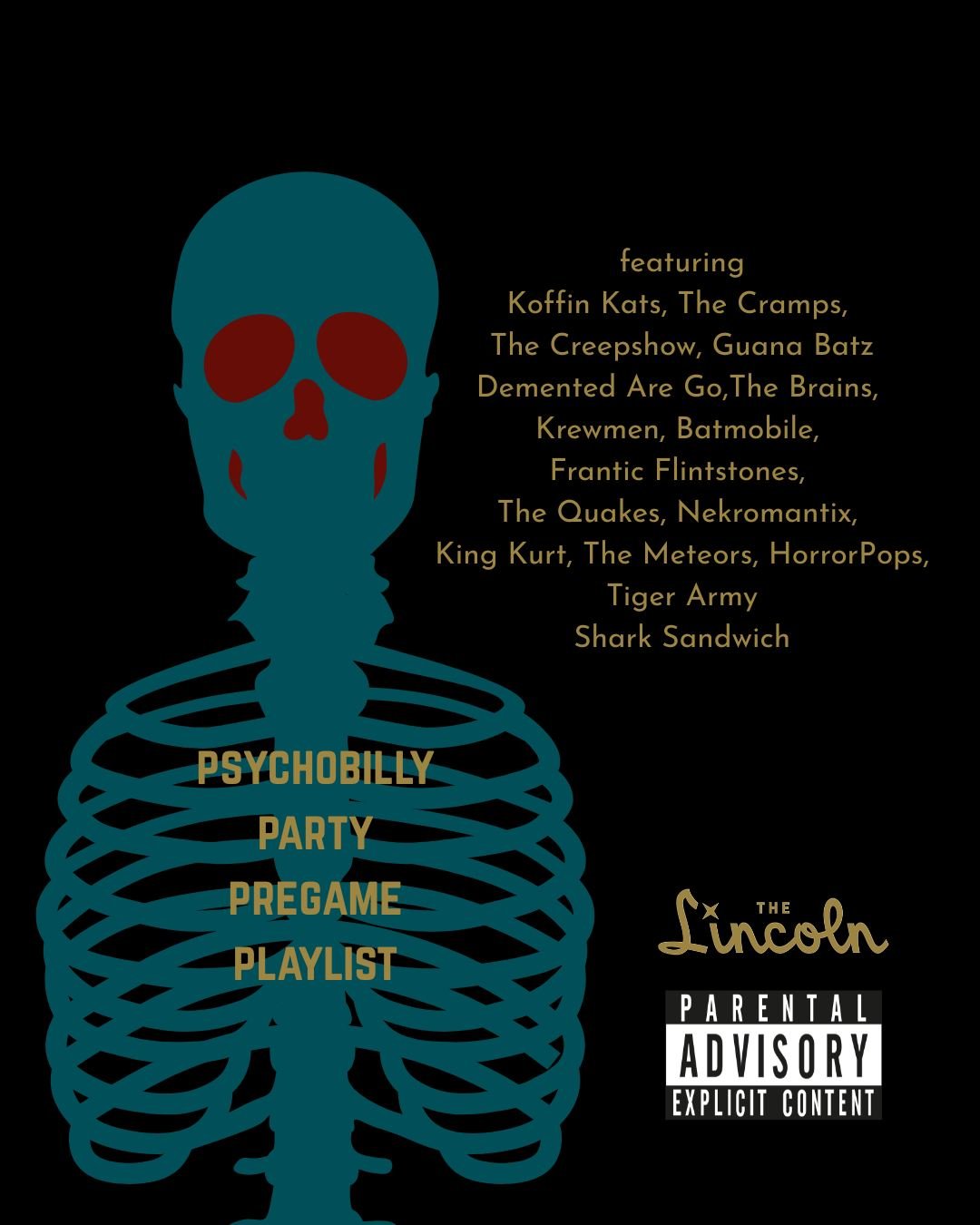 featuring
Koffin Kats, The Cramps,
The Creepshow, Guana Batz
Demented Are Go,The Brains,
Krewmen, Batmobile,
Frantic Flintstones,
The Quakes, Nekromantix,
King Kurt, The Meteors, HorrorPops,
Tiger Army
Shark Sandwich

PSYCHOBILLY
PARTY
PREGAME
PLAYLIST

THE
Lincoln

PARENTAL
ADVISORY
EXPLICIT CONTENT